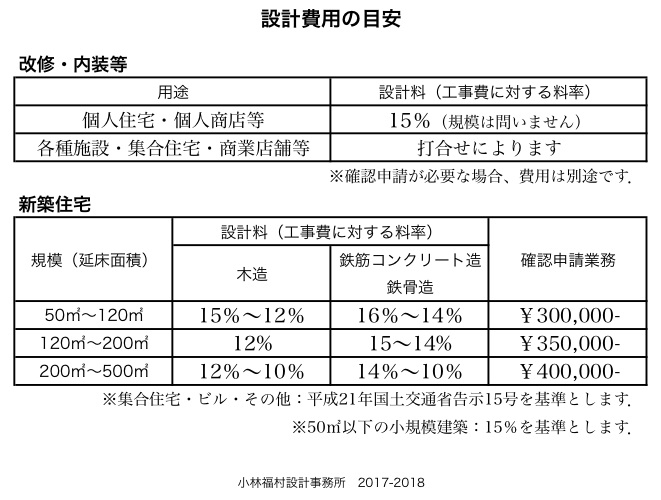 設計費用の目安

改修・内装等

| 用途 | 設計料（工事費に対する料率） |
|---|---|
| 個人住宅・個人商店等 | 15％（規模は問いません） |
| 各種施設・集合住宅・商業店舗等 | 打合せによります |

※確認申請が必要な場合、費用は別途です.

新築住宅

| 規模（延床面積） | 設計料（工事費に対する料率） 木造 | 設計料（工事費に対する料率） 鉄筋コンクリート造 鉄骨造 | 確認申請業務 |
|---|---|---|---|
| 50㎡〜120㎡ | 15％〜12％ | 16％〜14％ | ￥300,000- |
| 120㎡〜200㎡ | 12％ | 15〜14％ | ￥350,000- |
| 200㎡〜500㎡ | 12％〜10％ | 14％〜10％ | ￥400,000- |

※集合住宅・ビル・その他：平成21年国土交通省告示15号を基準とします.

※50㎡以下の小規模建築：15％を基準とします.

小林福村設計事務所　2017-2018